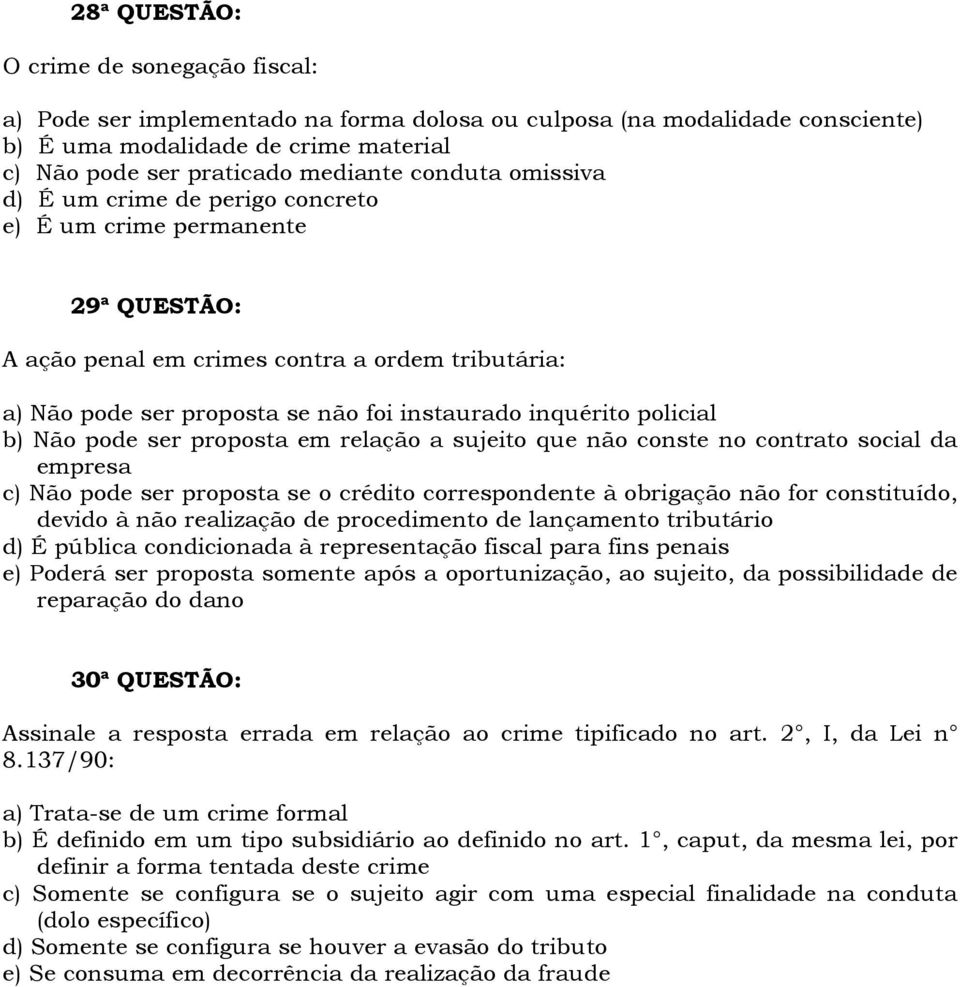 28ª QUESTÃO:

O crime de sonegação fiscal:

a) Pode ser implementado na forma dolosa ou culposa (na modalidade consciente)
b) É uma modalidade de crime material
c) Não pode ser praticado mediante conduta omissiva
d) É um crime de perigo concreto
e) É um crime permanente

29ª QUESTÃO:

A ação penal em crimes contra a ordem tributária:

a) Não pode ser proposta se não foi instaurado inquérito policial
b) Não pode ser proposta em relação a sujeito que não conste no contrato social da empresa
c) Não pode ser proposta se o crédito correspondente à obrigação não for constituído, devido à não realização de procedimento de lançamento tributário
d) É pública condicionada à representação fiscal para fins penais
e) Poderá ser proposta somente após a oportunização, ao sujeito, da possibilidade de reparação do dano

30ª QUESTÃO:

Assinale a resposta errada em relação ao crime tipificado no art. 2°, I, da Lei n° 8.137/90:

a) Trata-se de um crime formal
b) É definido em um tipo subsidiário ao definido no art. 1°, caput, da mesma lei, por definir a forma tentada deste crime
c) Somente se configura se o sujeito agir com uma especial finalidade na conduta (dolo específico)
d) Somente se configura se houver a evasão do tributo
e) Se consuma em decorrência da realização da fraude